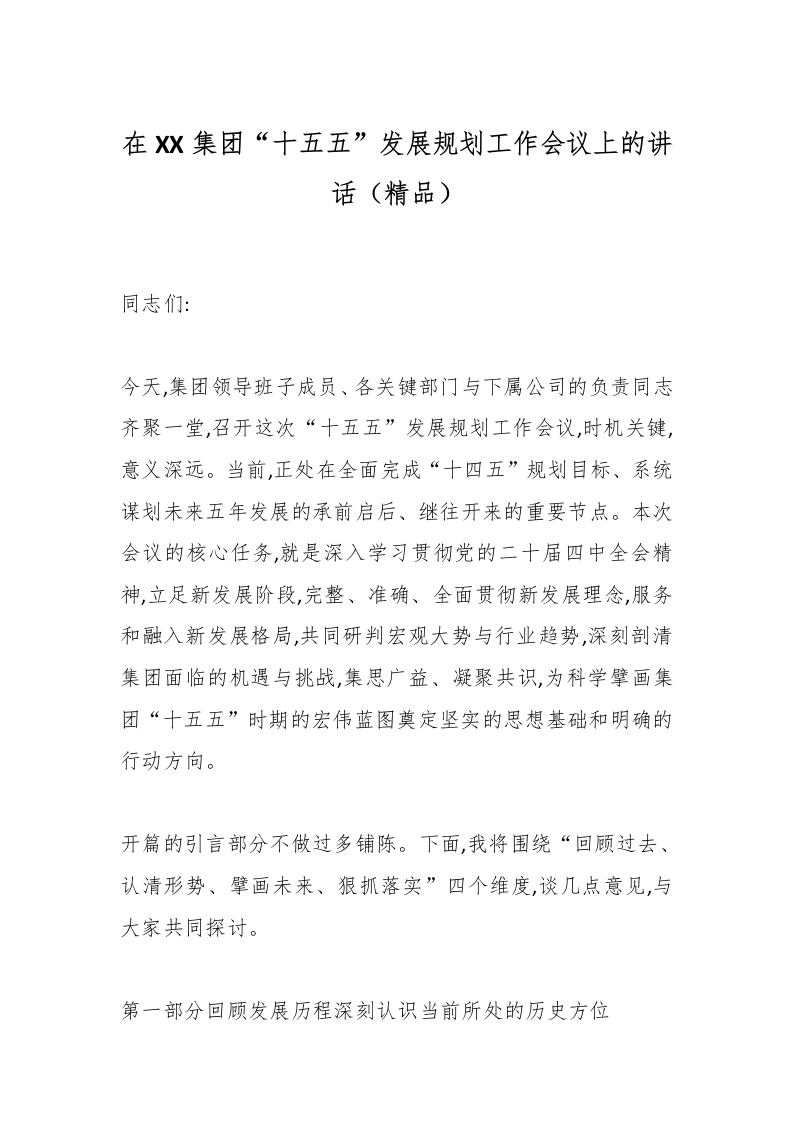 在XX集团“十五五”发展规划工作会议上的讲话（精品）

同志们:

今天,集团领导班子成员、各关键部门与下属公司的负责同志齐聚一堂,召开这次“十五五”发展规划工作会议,时机关键,意义深远。当前,正处在全面完成“十四五”规划目标、系统谋划未来五年发展的承前启后、继往开来的重要节点。本次会议的核心任务,就是深入学习贯彻党的二十届四中全会精神,立足新发展阶段,完整、准确、全面贯彻新发展理念,服务和融入新发展格局,共同研判宏观大势与行业趋势,深刻剖清集团面临的机遇与挑战,集思广益、凝聚共识,为科学擘画集团“十五五”时期的宏伟蓝图奠定坚实的思想基础和明确的行动方向。

开篇的引言部分不做过多铺陈。下面,我将围绕“回顾过去、认清形势、擘画未来、狠抓落实”四个维度,谈几点意见,与大家共同探讨。

第一部分回顾发展历程深刻认识当前所处的历史方位